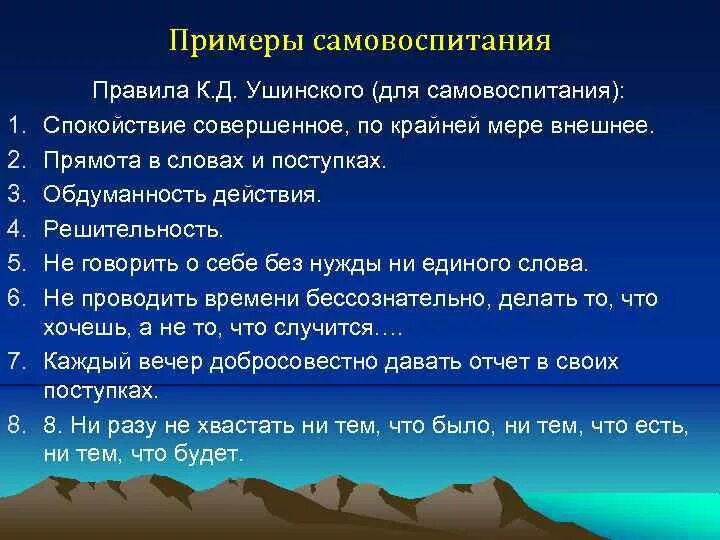 Примеры самовоспитания

Правила К.Д. Ушинского (для самовоспитания):

1. Спокойствие совершенное, по крайней мере внешнее.
2. Прямота в словах и поступках.
3. Обдуманность действия.
4. Решительность.
5. Не говорить о себе без нужды ни единого слова.
6. Не проводить времени бессознательно, делать то, что хочешь, а не то, что случится….
7. Каждый вечер добросовестно давать отчет в своих поступках.
8. 8. Ни разу не хвастать ни тем, что было, ни тем, что есть, ни тем, что будет.